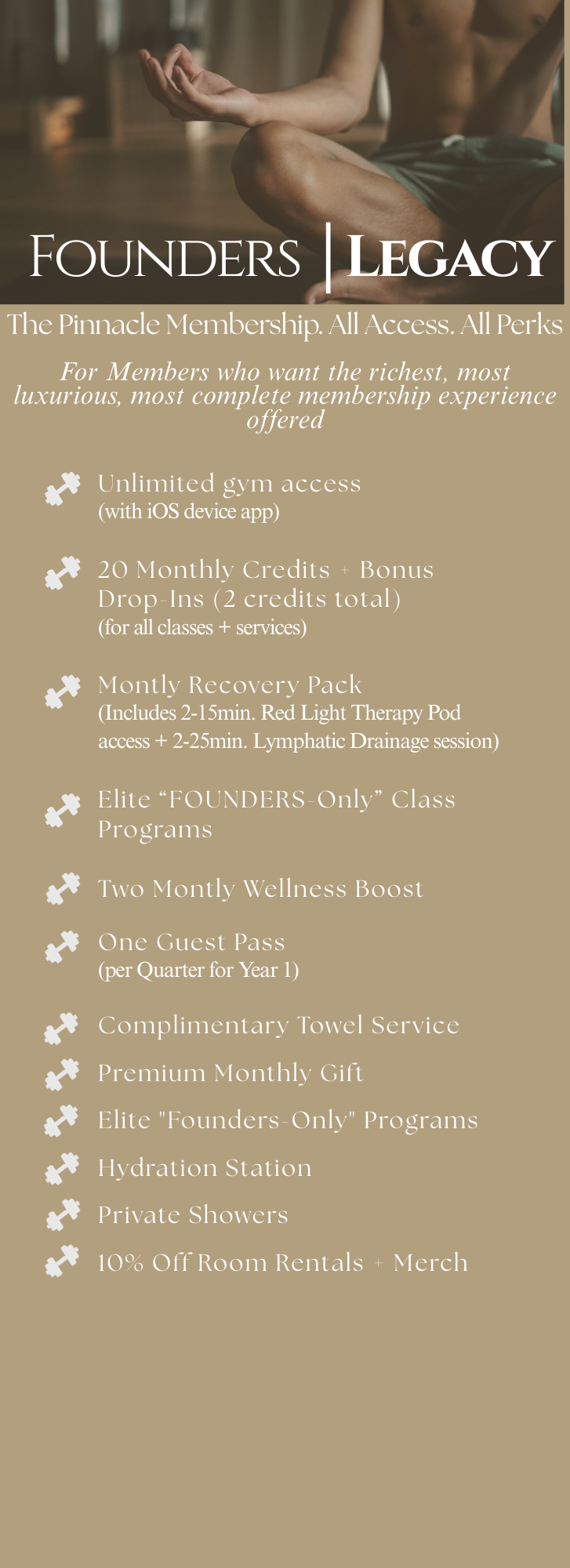 FOUNDERS | LEGACY

The Pinnacle Membership. All Access. All Perks

For Members who want the richest, most luxurious, most complete membership experience offered

Unlimited gym access
(with iOS device app)

20 Monthly Credits + Bonus Drop-Ins (2 credits total)
(for all classes + services)

Montly Recovery Pack
(Includes 2-15min. Red Light Therapy Pod access + 2-25min. Lymphatic Drainage session)

Elite “FOUNDERS-Only” Class Programs

Two Montly Wellness Boost

One Guest Pass
(per Quarter for Year 1)

Complimentary Towel Service

Premium Monthly Gift

Elite "Founders-Only" Programs

Hydration Station

Private Showers

10% Off Room Rentals + Merch